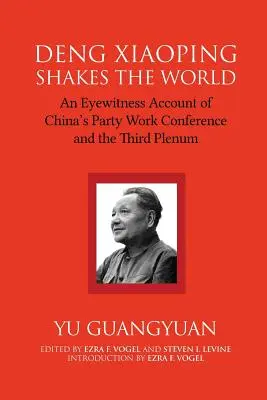 DENG XIAOPING
SHAKES THE WORLD

An Eyewitness Account of China's Party Work Conference and the Third Plenum

YU GUANGYUAN

EDITED BY EZRA F. VOGEL AND STEVEN I. LEVINE
INTRODUCTION BY EZRA F. VOGEL